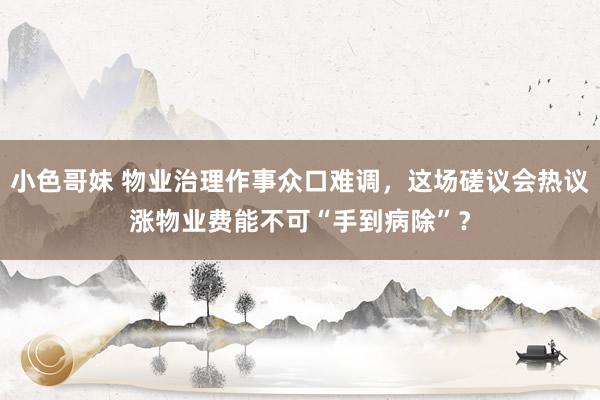 小色哥妹 物业治理作事众口难调，这场磋议会热议涨物业费能不可“手到病除”？